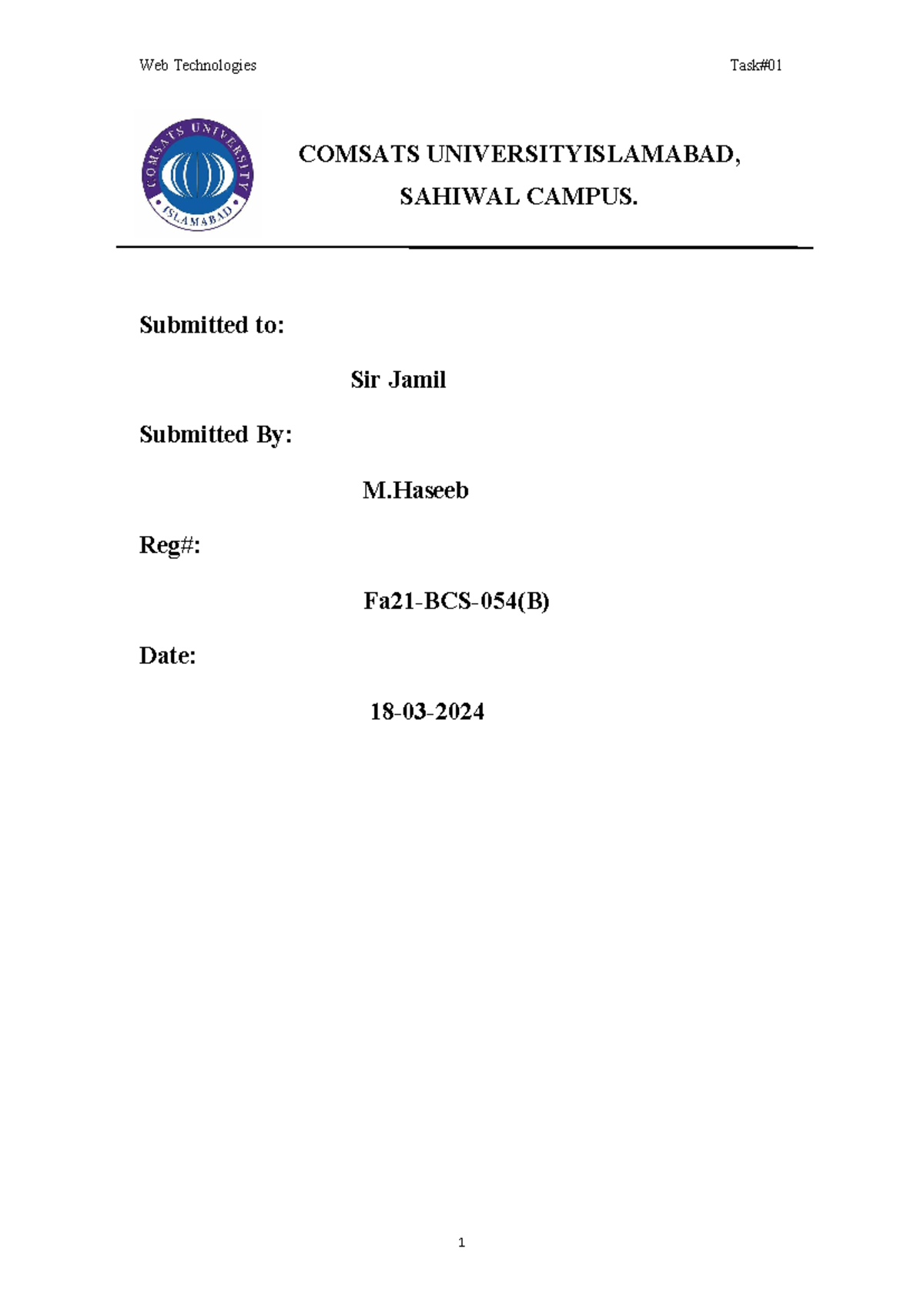 Web Technologies Task#01

COMSATS UNIVERSITY ISLAMABAD

COMSATS UNIVERSITYISLAMABAD,

SAHIWAL CAMPUS.

Submitted to:

Sir Jamil

Submitted By:

M.Haseeb

Reg#:

Fa21-BCS-054(B)

Date:

18-03-2024

1